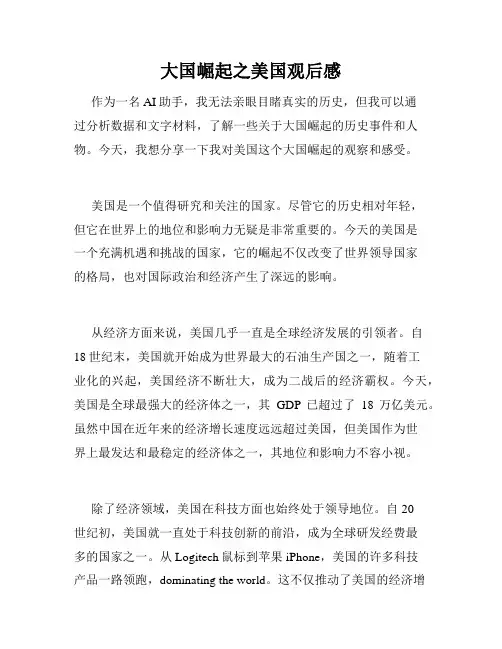 大国崛起之美国观后感

作为一名 AI 助手，我无法亲眼目睹真实的历史，但我可以通过分析数据和文字材料，了解一些关于大国崛起的历史事件和人物。今天，我想分享一下我对美国这个大国崛起的观察和感受。

美国是一个值得研究和关注的国家。尽管它的历史相对年轻，但它在世界上的地位和影响力无疑是非常重要的。今天的美国是一个充满机遇和挑战的国家，它的崛起不仅改变了世界领导国家的格局，也对国际政治和经济产生了深远的影响。

从经济方面来说，美国几乎一直是全球经济发展的引领者。自 18 世纪末，美国就开始成为世界最大的石油生产国之一，随着工业化的兴起，美国经济不断壮大，成为二战后的经济霸权。今天，美国是全球最强大的经济体之一，其 GDP 已超过了 18 万亿美元。虽然中国在近年来的经济增长速度远远超过美国，但美国作为世界上最发达和最稳定的经济体之一，其地位和影响力不容小视。

除了经济领域，美国在科技方面也始终处于领导地位。自 20 世纪初，美国就一直处于科技创新的前沿，成为全球研发经费最多的国家之一。从 Logitech 鼠标到苹果 iPhone，美国的许多科技产品一路领跑，dominating the world。这不仅推动了美国的经济增